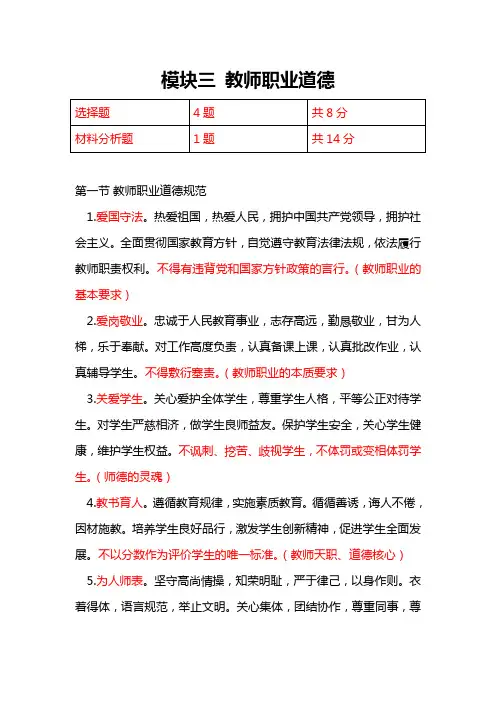 模块三 教师职业道德

| 选择题 | 4 题 | 共 8 分 |
|---|---|---|
| 材料分析题 | 1 题 | 共 14 分 |

第一节 教师职业道德规范

1.爱国守法。热爱祖国，热爱人民，拥护中国共产党领导，拥护社会主义。全面贯彻国家教育方针，自觉遵守教育法律法规，依法履行教师职责权利。不得有违背党和国家方针政策的言行。（教师职业的基本要求）

2.爱岗敬业。忠诚于人民教育事业，志存高远，勤恳敬业，甘为人梯，乐于奉献。对工作高度负责，认真备课上课，认真批改作业，认真辅导学生。不得敷衍塞责。（教师职业的本质要求）

3.关爱学生。关心爱护全体学生，尊重学生人格，平等公正对待学生。对学生严慈相济，做学生良师益友。保护学生安全，关心学生健康，维护学生权益。不讽刺、挖苦、歧视学生，不体罚或变相体罚学生。（师德的灵魂）

4.教书育人。遵循教育规律，实施素质教育。循循善诱，诲人不倦，因材施教。培养学生良好品行，激发学生创新精神，促进学生全面发展。不以分数作为评价学生的唯一标准。（教师天职、道德核心）

5.为人师表。坚守高尚情操，知荣明耻，严于律己，以身作则。衣着得体，语言规范，举止文明。关心集体，团结协作，尊重同事，尊